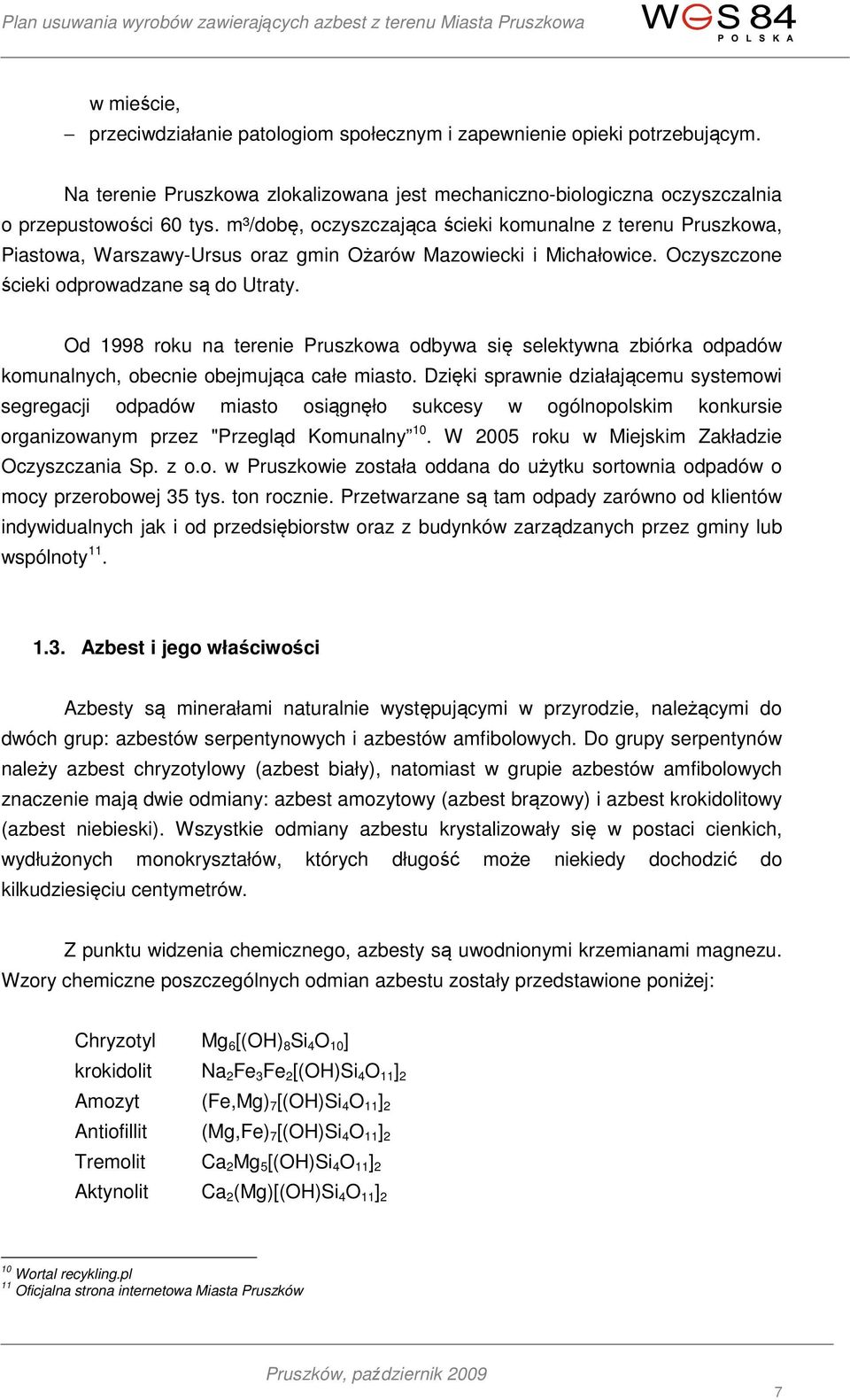 Plan usuwania wyrobów zawierających azbest z terenu Miasta Pruszkowa

WGS 84 POLSKA

w mieście,

– przeciwdziałanie patologiom społecznym i zapewnienie opieki potrzebującym.

Na terenie Pruszkowa zlokalizowana jest mechaniczno-biologiczna oczyszczalnia o przepustowości 60 tys. m³/dobę, oczyszczająca ścieki komunalne z terenu Pruszkowa, Piastowa, Warszawy-Ursus oraz gmin Ożarów Mazowiecki i Michałowice. Oczyszczone ścieki odprowadzane są do Utraty.

Od 1998 roku na terenie Pruszkowa odbywa się selektywna zbiórka odpadów komunalnych, obecnie obejmująca całe miasto. Dzięki sprawnie działającemu systemowi segregacji odpadów miasto osiągnęło sukcesy w ogólnopolskim konkursie organizowanym przez "Przegląd Komunalny"$^{10}$. W 2005 roku w Miejskim Zakładzie Oczyszczania Sp. z o.o. w Pruszkowie została oddana do użytku sortownia odpadów o mocy przerobowej 35 tys. ton rocznie. Przetwarzane są tam odpady zarówno od klientów indywidualnych jak i od przedsiębiorstw oraz z budynków zarządzanych przez gminy lub wspólnoty$^{11}$.

1.3. Azbest i jego właściwości

Azbesty są minerałami naturalnie występującymi w przyrodzie, należącymi do dwóch grup: azbestów serpentynowych i azbestów amfibolowych. Do grupy serpentynów należy azbest chryzotylowy (azbest biały), natomiast w grupie azbestów amfibolowych znaczenie mają dwie odmiany: azbest amozytowy (azbest brązowy) i azbest krokidolitowy (azbest niebieski). Wszystkie odmiany azbestu krystalizowały się w postaci cienkich, wydłużonych monokryształów, których długość może niekiedy dochodzić do kilkudziesięciu centymetrów.

Z punktu widzenia chemicznego, azbesty są uwodnionymi krzemianami magnezu. Wzory chemiczne poszczególnych odmian azbestu zostały przedstawione poniżej:

Chryzotyl $Mg_6[(OH)_8Si_4O_{10}]$
krokidolit $Na_2Fe_3Fe_2[(OH)Si_4O_{11}]_2$
Amozyt $(Fe,Mg)_7[(OH)Si_4O_{11}]_2$
Antiofillit $(Mg,Fe)_7[(OH)Si_4O_{11}]_2$
Tremolit $Ca_2Mg_5[(OH)Si_4O_{11}]_2$
Aktynolit $Ca_2(Mg)[(OH)Si_4O_{11}]_2$

$^{10}$ Wortal recykling.pl
$^{11}$ Oficjalna strona internetowa Miasta Pruszków

Pruszków, październik 2009

7